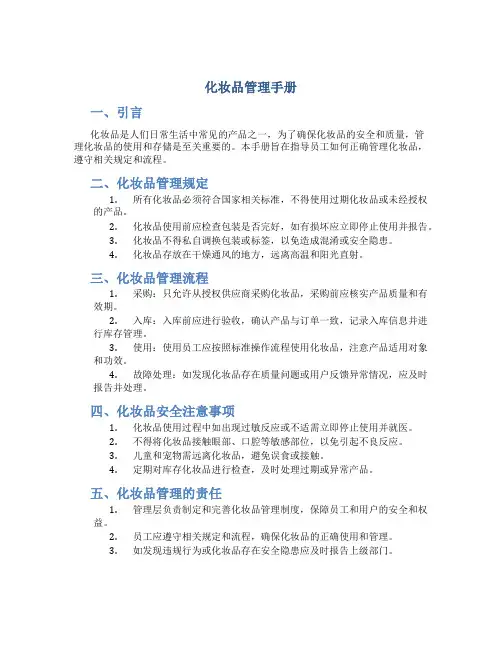 化妆品管理手册

一、引言

化妆品是人们日常生活中常见的产品之一，为了确保化妆品的安全和质量，管理化妆品的使用和存储是至关重要的。本手册旨在指导员工如何正确管理化妆品，遵守相关规定和流程。

二、化妆品管理规定

1. 所有化妆品必须符合国家相关标准，不得使用过期化妆品或未经授权的产品。
2. 化妆品使用前应检查包装是否完好，如有损坏应立即停止使用并报告。
3. 化妆品不得私自调换包装或标签，以免造成混淆或安全隐患。
4. 化妆品存放在干燥通风的地方，远离高温和阳光直射。

三、化妆品管理流程

1. 采购：只允许从授权供应商采购化妆品，采购前应核实产品质量和有效期。
2. 入库：入库前应进行验收，确认产品与订单一致，记录入库信息并进行库存管理。
3. 使用：使用员工应按照标准操作流程使用化妆品，注意产品适用对象和功效。
4. 故障处理：如发现化妆品存在质量问题或用户反馈异常情况，应及时报告并处理。

四、化妆品安全注意事项

1. 化妆品使用过程中如出现过敏反应或不适需立即停止使用并就医。
2. 不得将化妆品接触眼部、口腔等敏感部位，以免引起不良反应。
3. 儿童和宠物需远离化妆品，避免误食或接触。
4. 定期对库存化妆品进行检查，及时处理过期或异常产品。

五、化妆品管理的责任

1. 管理层负责制定和完善化妆品管理制度，保障员工和用户的安全和权益。
2. 员工应遵守相关规定和流程，确保化妆品的正确使用和管理。
3. 如发现违规行为或化妆品存在安全隐患应及时报告上级部门。